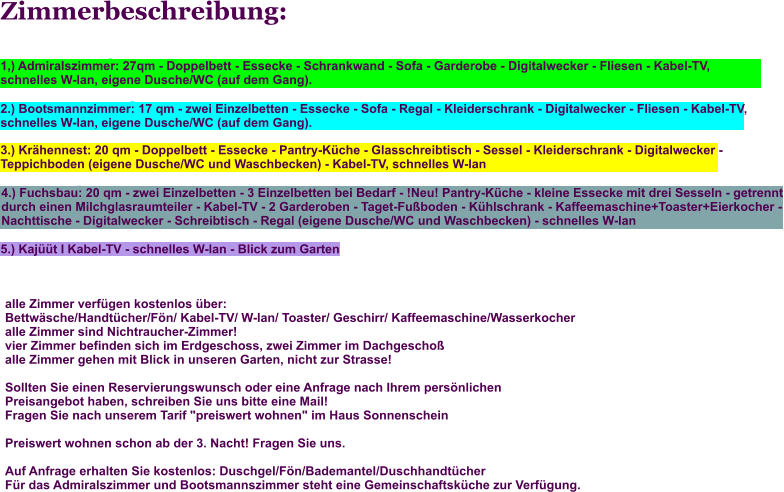 Zimmerbeschreibung:

1,) Admiralszimmer: 27qm - Doppelbett - Essecke - Schrankwand - Sofa - Garderobe - Digitalwecker - Fliesen - Kabel-TV, schnelles W-lan, eigene Dusche/WC (auf dem Gang).

2.) Bootsmannzimmer: 17 qm - zwei Einzelbetten - Essecke - Sofa - Regal - Kleiderschrank - Digitalwecker - Fliesen - Kabel-TV, schnelles W-lan, eigene Dusche/WC (auf dem Gang).

3.) Krähennest: 20 qm - Doppelbett - Essecke - Pantry-Küche - Glasschreibtisch - Sessel - Kleiderschrank - Digitalwecker - Teppichboden (eigene Dusche/WC und Waschbecken) - Kabel-TV, schnelles W-lan

4.) Fuchsbau: 20 qm - zwei Einzelbetten - 3 Einzelbetten bei Bedarf - !Neu! Pantry-Küche - kleine Essecke mit drei Sesseln - getrennt durch einen Milchglasraumteiler - Kabel-TV - 2 Garderoben - Taget-Fußboden - Kühlschrank - Kaffeemaschine+Toaster+Eierkocher - Nachttische - Digitalwecker - Schreibtisch - Regal (eigene Dusche/WC und Waschbecken) - schnelles W-lan

5.) Kajüüt I Kabel-TV - schnelles W-lan - Blick zum Garten

alle Zimmer verfügen kostenlos über:
Bettwäsche/Handtücher/Fön/ Kabel-TV/ W-lan/ Toaster/ Geschirr/ Kaffeemaschine/Wasserkocher
alle Zimmer sind Nichtraucher-Zimmer!
vier Zimmer befinden sich im Erdgeschoss, zwei Zimmer im Dachgeschoß
alle Zimmer gehen mit Blick in unseren Garten, nicht zur Strasse!

Sollten Sie einen Reservierungswunsch oder eine Anfrage nach Ihrem persönlichen Preisangebot haben, schreiben Sie uns bitte eine Mail!
Fragen Sie nach unserem Tarif "preiswert wohnen" im Haus Sonnenschein

Preiswert wohnen schon ab der 3. Nacht! Fragen Sie uns.

Auf Anfrage erhalten Sie kostenlos: Duschgel/Fön/Bademantel/Duschhandtücher
Für das Admiralszimmer und Bootsmannszimmer steht eine Gemeinschaftsküche zur Verfügung.